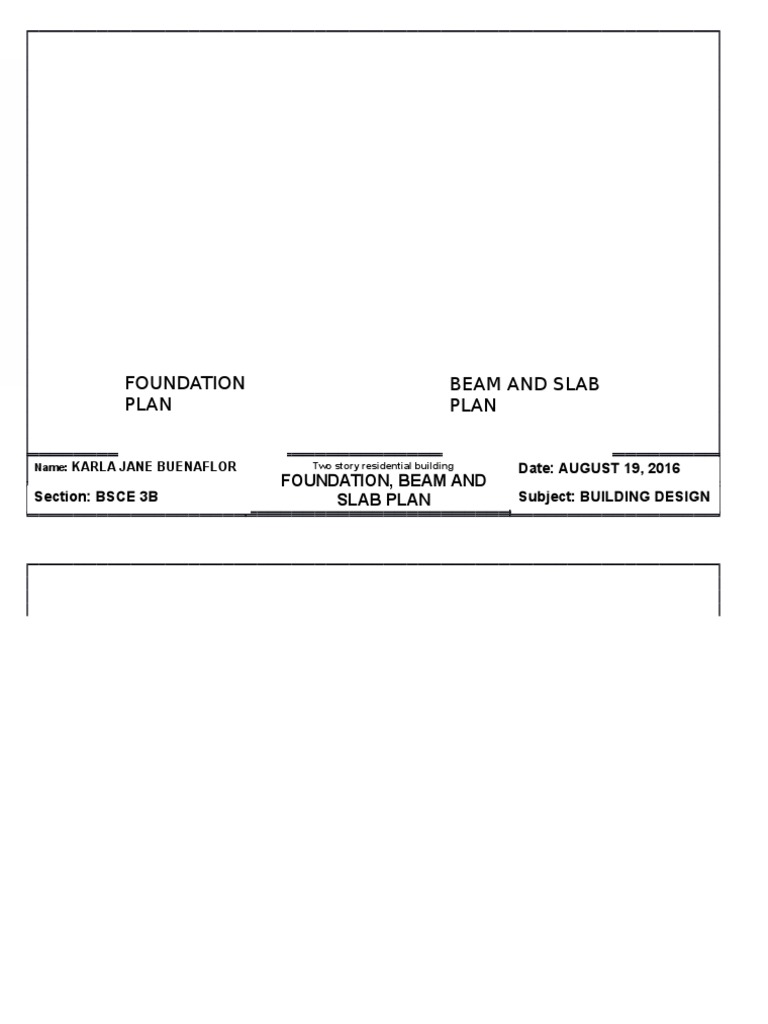 FOUNDATION PLAN

BEAM AND SLAB PLAN

Name: KARLA JANE BUENAFLOR

Section: BSCE 3B

Two story residential building

FOUNDATION, BEAM AND SLAB PLAN

Date: AUGUST 19, 2016

Subject: BUILDING DESIGN